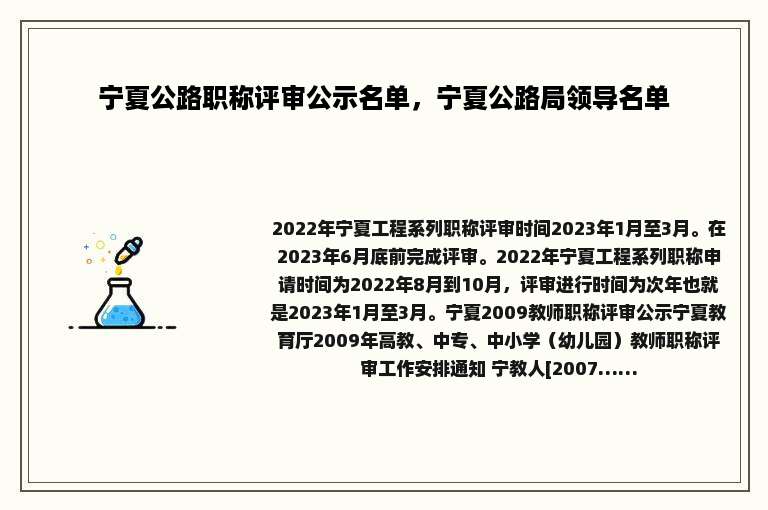 宁夏公路职称评审公示名单，宁夏公路局领导名单

2022年宁夏工程系列职称评审时间2023年1月至3月。在2023年6月底前完成评审。2022年宁夏工程系列职称申请时间为2022年8月到10月，评审进行时间为次年也就是2023年1月至3月。宁夏2009教师职称评审公示宁夏教育厅2009年高教、中专、中小学（幼儿园）教师职称评审工作安排通知 宁教人[2007......